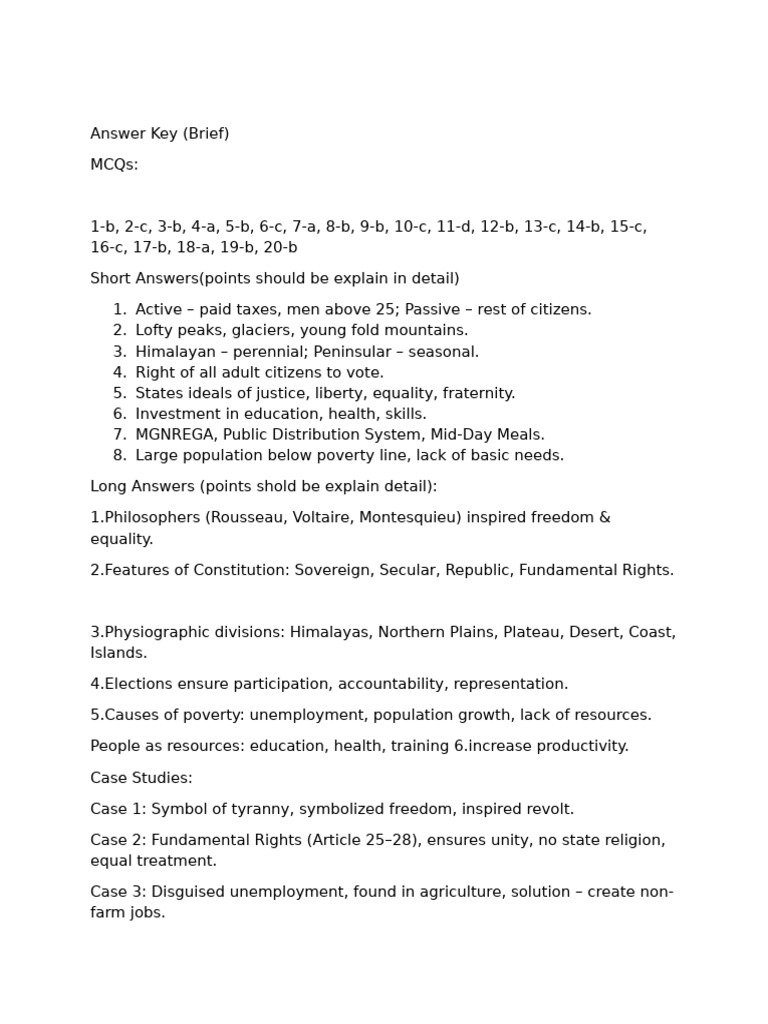 Answer Key (Brief)

MCQs:

1-b, 2-c, 3-b, 4-a, 5-b, 6-c, 7-a, 8-b, 9-b, 10-c, 11-d, 12-b, 13-c, 14-b, 15-c, 16-c, 17-b, 18-a, 19-b, 20-b

Short Answers(points should be explain in detail)

1. Active – paid taxes, men above 25; Passive – rest of citizens.
2. Lofty peaks, glaciers, young fold mountains.
3. Himalayan – perennial; Peninsular – seasonal.
4. Right of all adult citizens to vote.
5. States ideals of justice, liberty, equality, fraternity.
6. Investment in education, health, skills.
7. MGNREGA, Public Distribution System, Mid-Day Meals.
8. Large population below poverty line, lack of basic needs.

Long Answers (points shold be explain detail):

1.Philosophers (Rousseau, Voltaire, Montesquieu) inspired freedom & equality.

2.Features of Constitution: Sovereign, Secular, Republic, Fundamental Rights.

3.Physiographic divisions: Himalayas, Northern Plains, Plateau, Desert, Coast, Islands.

4.Elections ensure participation, accountability, representation.

5.Causes of poverty: unemployment, population growth, lack of resources.

People as resources: education, health, training 6.increase productivity.

Case Studies:

Case 1: Symbol of tyranny, symbolized freedom, inspired revolt.

Case 2: Fundamental Rights (Article 25–28), ensures unity, no state religion, equal treatment.

Case 3: Disguised unemployment, found in agriculture, solution – create non-farm jobs.